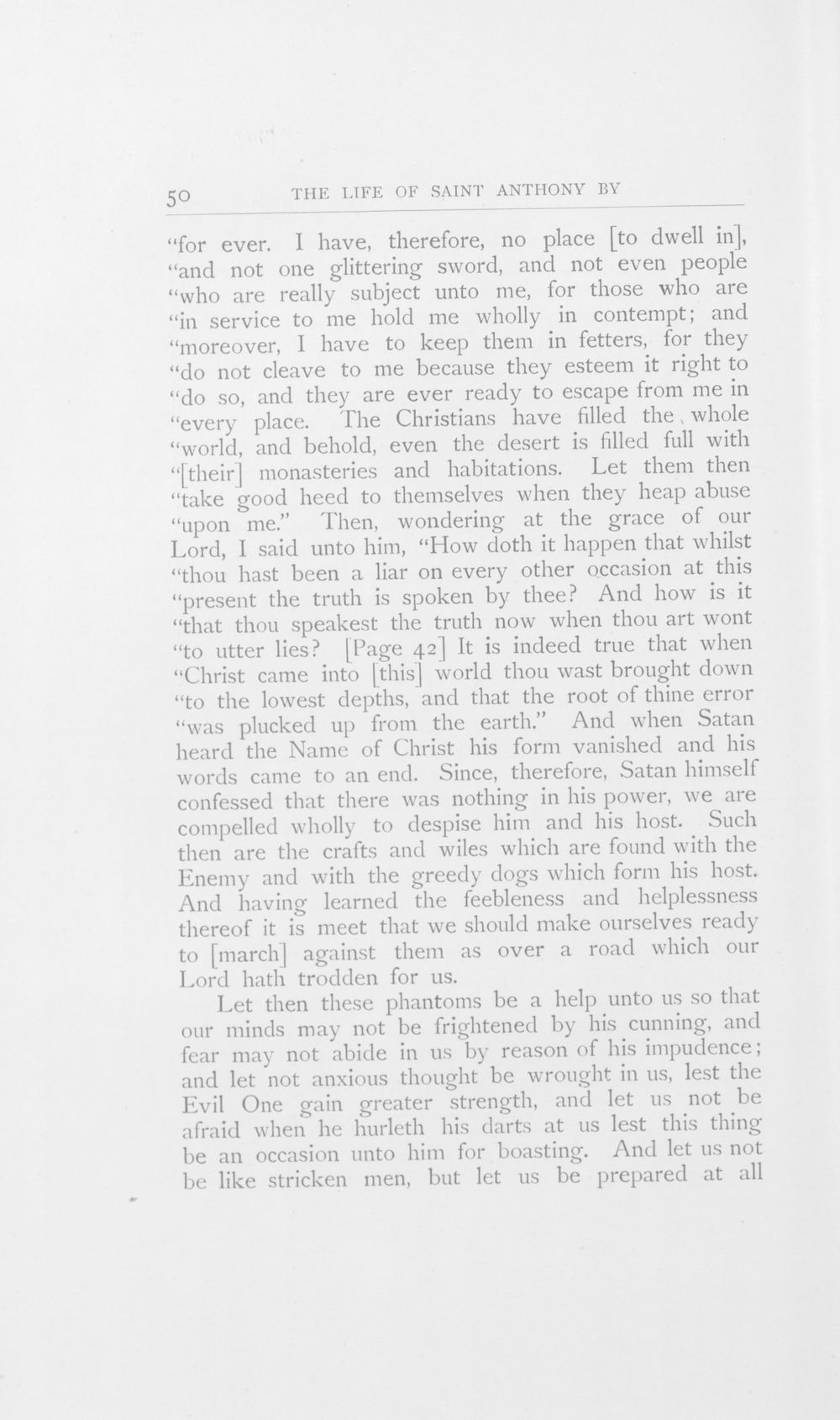 50 THE LIFE OF SAINT ANTHONY BY

"for ever. I have, therefore, no place [to dwell in], "and not one glittering sword, and not even people "who are really subject unto me, for those who are "in service to me hold me wholly in contempt; and "moreover, I have to keep them in fetters, for they "do not cleave to me because they esteem it right to "do so, and they are ever ready to escape from me in "every place. The Christians have filled the whole "world, and behold, even the desert is filled full with "[their] monasteries and habitations. Let them then "take good heed to themselves when they heap abuse "upon me." Then, wondering at the grace of our Lord, I said unto him, "How doth it happen that whilst "thou hast been a liar on every other occasion at this "present the truth is spoken by thee? And how is it "that thou speakest the truth now when thou art wont "to utter lies? [Page 42] It is indeed true that when "Christ came into [this] world thou wast brought down "to the lowest depths, and that the root of thine error "was plucked up from the earth." And when Satan heard the Name of Christ his form vanished and his words came to an end. Since, therefore, Satan himself confessed that there was nothing in his power, we are compelled wholly to despise him and his host. Such then are the crafts and wiles which are found with the Enemy and with the greedy dogs which form his host. And having learned the feebleness and helplessness thereof it is meet that we should make ourselves ready to [march] against them as over a road which our Lord hath trodden for us.

Let then these phantoms be a help unto us so that our minds may not be frightened by his cunning, and fear may not abide in us by reason of his impudence; and let not anxious thought be wrought in us, lest the Evil One gain greater strength, and let us not be afraid when he hurleth his darts at us lest this thing be an occasion unto him for boasting. And let us not be like stricken men, but let us be prepared at all